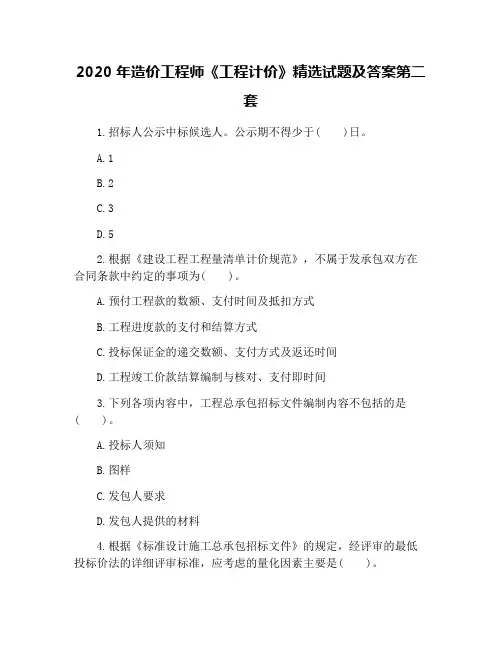 2020 年造价工程师《工程计价》精选试题及答案第二套

1.招标人公示中标候选人。公示期不得少于(　　)日。

A.1

B.2

C.3

D.5

2.根据《建设工程工程量清单计价规范》，不属于发承包双方在合同条款中约定的事项为(　　)。

A.预付工程款的数额、支付时间及抵扣方式

B.工程进度款的支付和结算方式

C.投标保证金的递交数额、支付方式及返还时间

D.工程竣工价款结算编制与核对、支付即时间

3.下列各项内容中，工程总承包招标文件编制内容不包括的是(　　)。

A.投标人须知

B.图样

C.发包人要求

D.发包人提供的材料

4.根据《标准设计施工总承包招标文件》的规定，经评审的最低投标价法的详细评审标准，应考虑的量化因素主要是(　　)。